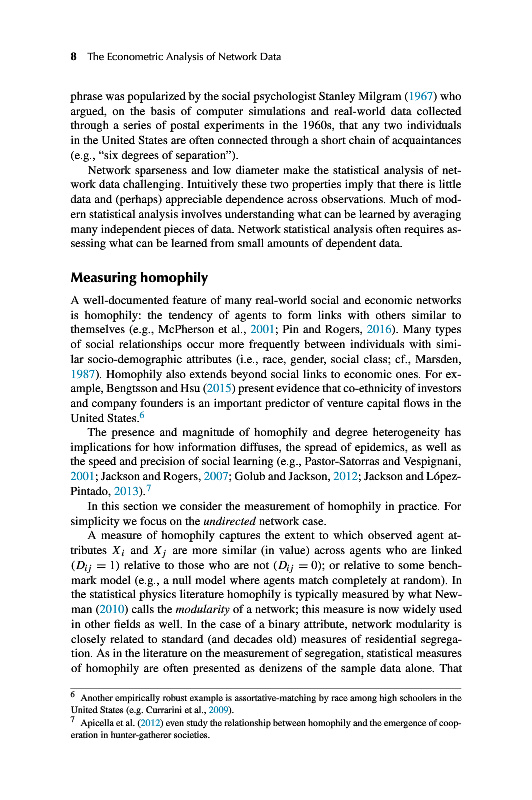 8 The Econometric Analysis of Network Data

phrase was popularized by the social psychologist Stanley Milgram (1967) who argued, on the basis of computer simulations and real-world data collected through a series of postal experiments in the 1960s, that any two individuals in the United States are often connected through a short chain of acquaintances (e.g., "six degrees of separation").

Network sparseness and low diameter make the statistical analysis of network data challenging. Intuitively these two properties imply that there is little data and (perhaps) appreciable dependence across observations. Much of modern statistical analysis involves understanding what can be learned by averaging many independent pieces of data. Network statistical analysis often requires assessing what can be learned from small amounts of dependent data.

Measuring homophily

A well-documented feature of many real-world social and economic networks is homophily: the tendency of agents to form links with others similar to themselves (e.g., McPherson et al., 2001; Pin and Rogers, 2016). Many types of social relationships occur more frequently between individuals with similar socio-demographic attributes (i.e., race, gender, social class; cf., Marsden, 1987). Homophily also extends beyond social links to economic ones. For example, Bengtsson and Hsu (2015) present evidence that co-ethnicity of investors and company founders is an important predictor of venture capital flows in the United States.$^6$

The presence and magnitude of homophily and degree heterogeneity has implications for how information diffuses, the spread of epidemics, as well as the speed and precision of social learning (e.g., Pastor-Satorras and Vespignani, 2001; Jackson and Rogers, 2007; Golub and Jackson, 2012; Jackson and López-Pintado, 2013).$^7$

In this section we consider the measurement of homophily in practice. For simplicity we focus on the undirected network case.

A measure of homophily captures the extent to which observed agent attributes $X_i$ and $X_j$ are more similar (in value) across agents who are linked ($D_{ij} = 1$) relative to those who are not ($D_{ij} = 0$); or relative to some benchmark model (e.g., a null model where agents match completely at random). In the statistical physics literature homophily is typically measured by what Newman (2010) calls the modularity of a network; this measure is now widely used in other fields as well. In the case of a binary attribute, network modularity is closely related to standard (and decades old) measures of residential segregation. As in the literature on the measurement of segregation, statistical measures of homophily are often presented as denizens of the sample data alone. That

$^6$ Another empirically robust example is assortative-matching by race among high schoolers in the United States (e.g. Currarini et al., 2009).
$^7$ Apicella et al. (2012) even study the relationship between homophily and the emergence of cooperation in hunter-gatherer societies.